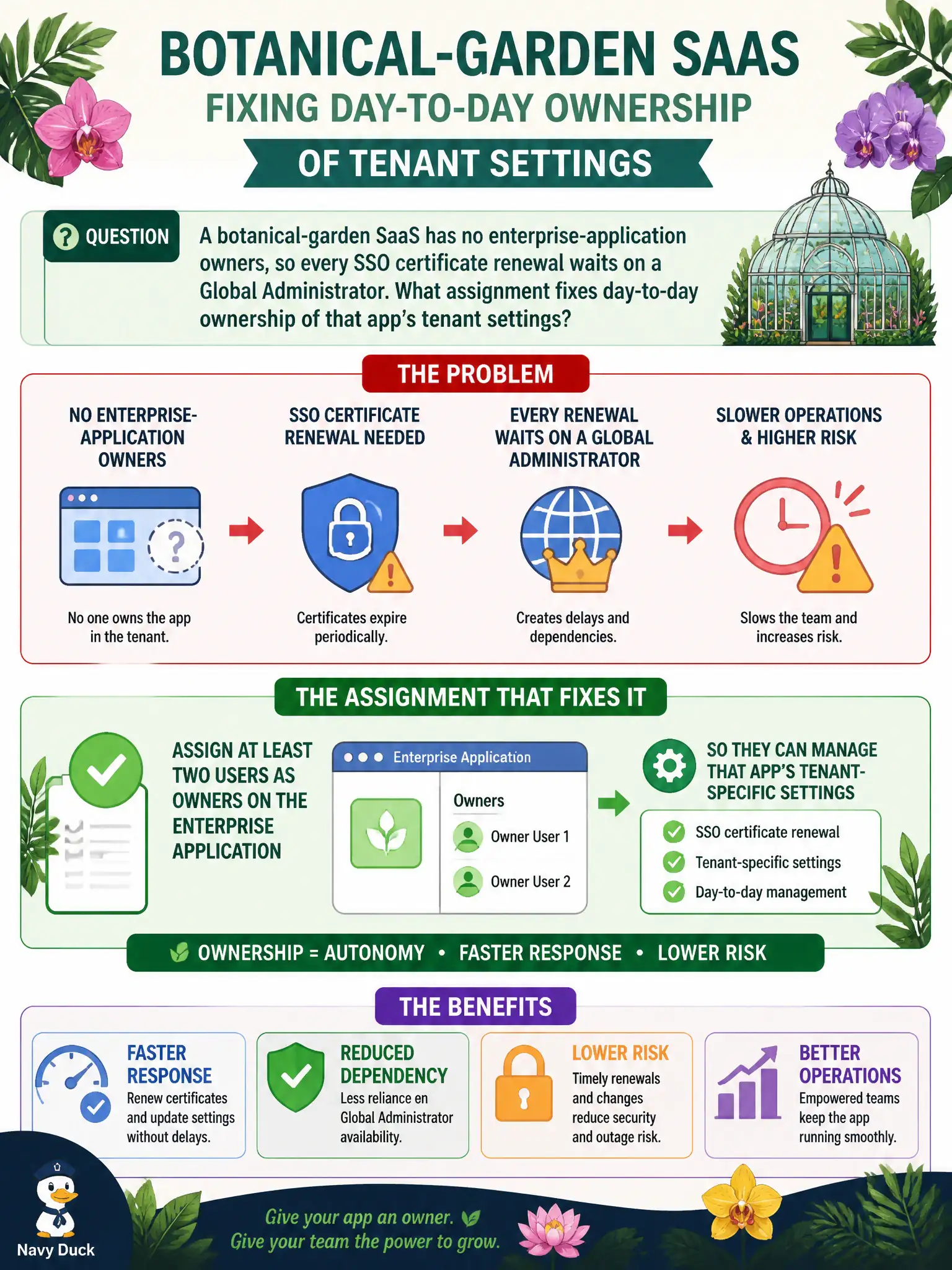 BOTANICAL-GARDEN SAAS
FIXING DAY-TO-DAY OWNERSHIP
OF TENANT SETTINGS

QUESTION
A botanical-garden SaaS has no enterprise-application owners, so every SSO certificate renewal waits on a Global Administrator. What assignment fixes day-to-day ownership of that app's tenant settings?

THE PROBLEM

NO ENTERPRISE-APPLICATION OWNERS
No one owns the app in the tenant.

SSO CERTIFICATE RENEWAL NEEDED
Certificates expire periodically.

EVERY RENEWAL WAITS ON A GLOBAL ADMINISTRATOR
Creates delays and dependencies.

SLOWER OPERATIONS & HIGHER RISK
Slows the team and increases risk.

THE ASSIGNMENT THAT FIXES IT

ASSIGN AT LEAST TWO USERS AS OWNERS ON THE ENTERPRISE APPLICATION

Enterprise Application
Owners
Owner User 1
Owner User 2

SO THEY CAN MANAGE THAT APP'S TENANT-SPECIFIC SETTINGS
SSO certificate renewal
Tenant-specific settings
Day-to-day management

OWNERSHIP = AUTONOMY • FASTER RESPONSE • LOWER RISK

THE BENEFITS

FASTER RESPONSE
Renew certificates and update settings without delays.

REDUCED DEPENDENCY
Less reliance en Global Administrator availability.

LOWER RISK
Timely renewals and changes reduce security and outage risk.

BETTER OPERATIONS
Empowered teams keep the app running smoothly.

Navy Duck

Give your app an owner.
Give your team the power to grow.